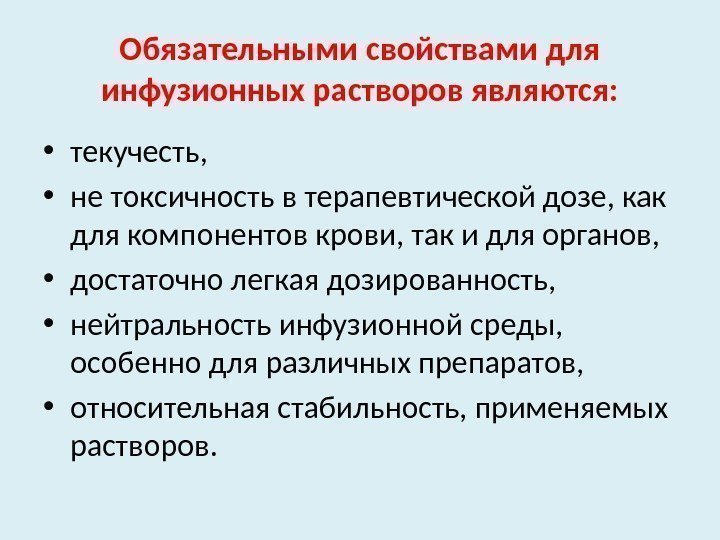 Обязательными свойствами для инфузионных растворов являются:

• текучесть,
• не токсичность в терапевтической дозе, как для компонентов крови, так и для органов,
• достаточно легкая дозированность,
• нейтральность инфузионной среды, особенно для различных препаратов,
• относительная стабильность, применяемых растворов.